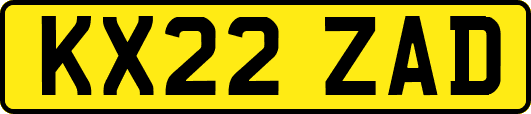 KX22 ZAD